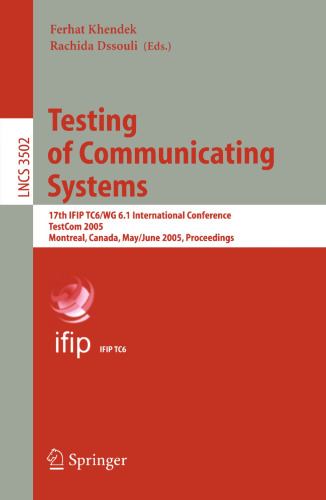 Ferhat Khendek
Rachida Dssouli (Eds.)

LNCS 3502

Testing of Communicating Systems

17th IFIP TC6/WG 6.1 International Conference
TestCom 2005
Montreal, Canada, May/June 2005, Proceedings

ifip IFIP TC6

Springer